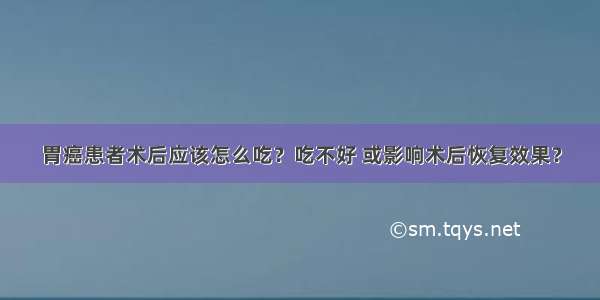 胃癌患者术后应该怎么吃？吃不好 或影响术后恢复效果？

©sm.tqys.net